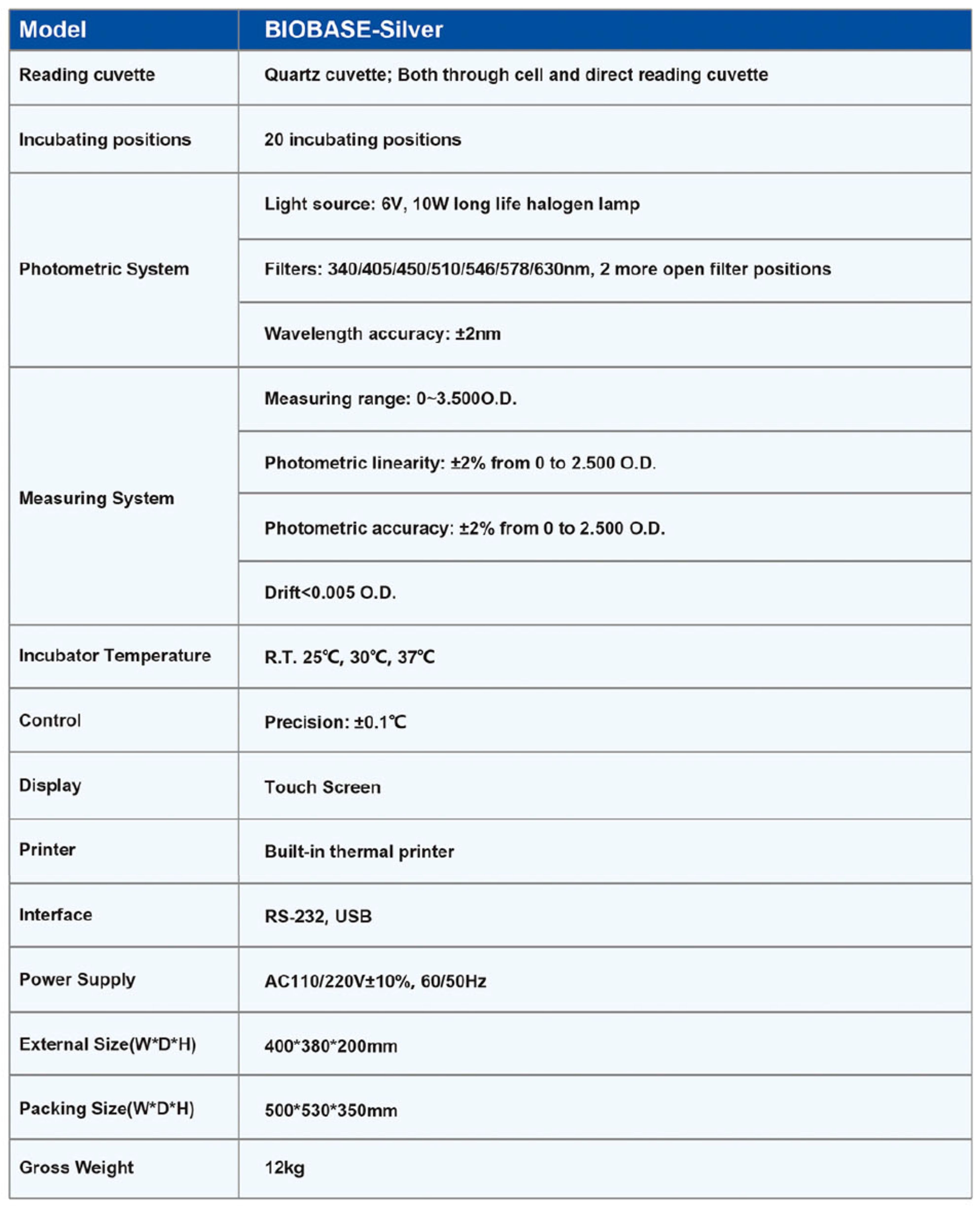 | Model | BIOBASE-Silver |
|---|---|
| Reading cuvette | Quartz cuvette; Both through cell and direct reading cuvette |
| Incubating positions | 20 incubating positions |
| Photometric System | Light source: 6V, 10W long life halogen lamp |
| | Filters: 340/405/450/510/546/578/630nm, 2 more open filter positions |
| | Wavelength accuracy: ±2nm |
| Measuring System | Measuring range: 0~3.500O.D. |
| | Photometric linearity: ±2% from 0 to 2.500 O.D. |
| | Photometric accuracy: ±2% from 0 to 2.500 O.D. |
| | Drift<0.005 O.D. |
| Incubator Temperature | R.T. 25℃, 30℃, 37℃ |
| Control | Precision: ±0.1℃ |
| Display | Touch Screen |
| Printer | Built-in thermal printer |
| Interface | RS-232, USB |
| Power Supply | AC110/220V±10%, 60/50Hz |
| External Size(W*D*H) | 400*380*200mm |
| Packing Size(W*D*H) | 500*530*350mm |
| Gross Weight | 12kg |